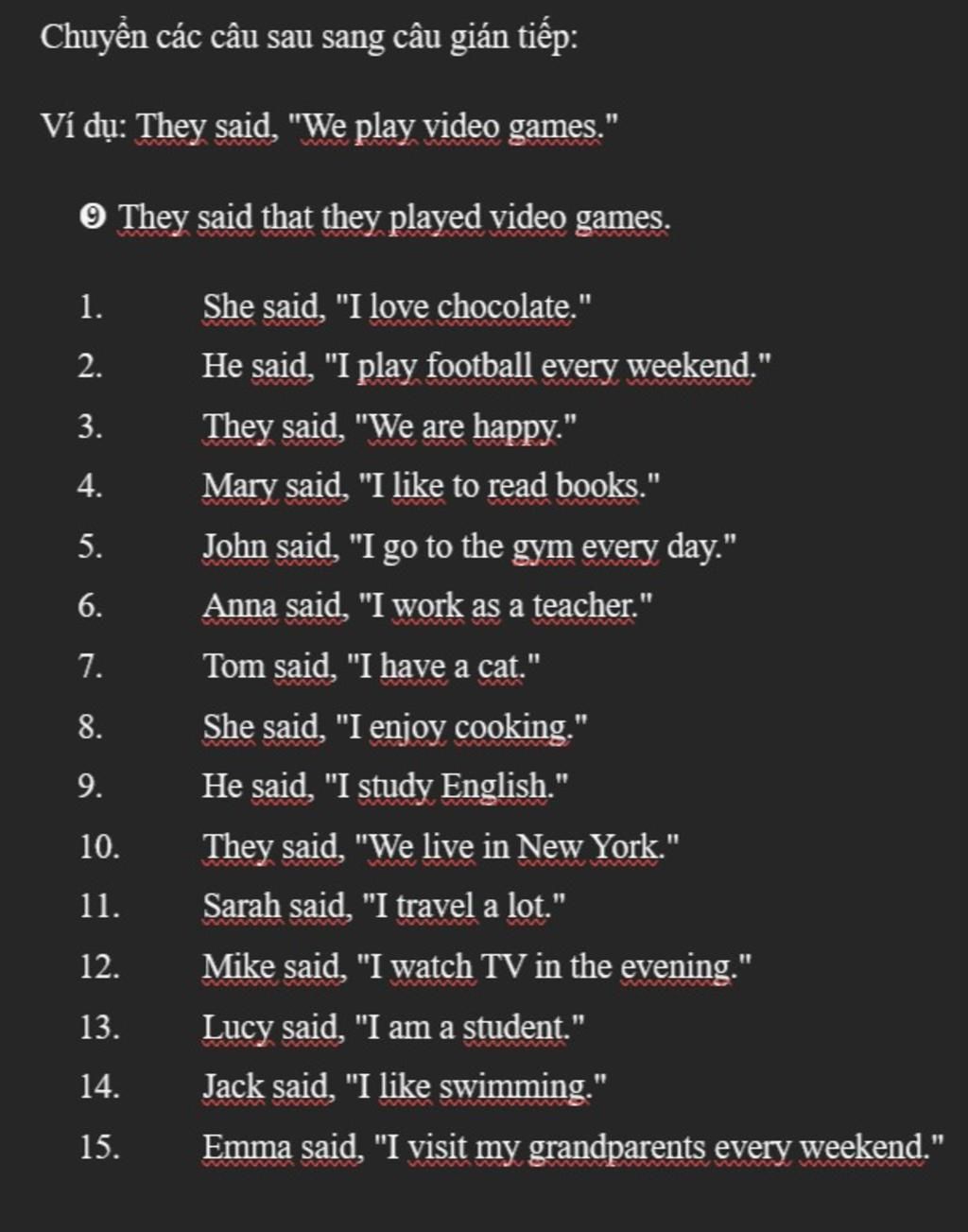 Chuyển các câu sau sang câu gián tiếp:

Ví dụ: They said, "We play video games."

➒ They said that they played video games.

1. She said, "I love chocolate."
2. He said, "I play football every weekend."
3. They said, "We are happy."
4. Mary said, "I like to read books."
5. John said, "I go to the gym every day."
6. Anna said, "I work as a teacher."
7. Tom said, "I have a cat."
8. She said, "I enjoy cooking."
9. He said, "I study English."
10. They said, "We live in New York."
11. Sarah said, "I travel a lot."
12. Mike said, "I watch TV in the evening."
13. Lucy said, "I am a student."
14. Jack said, "I like swimming."
15. Emma said, "I visit my grandparents every weekend."